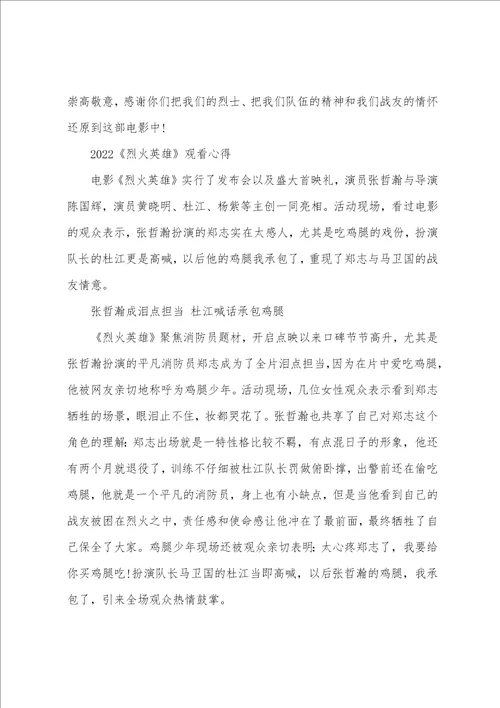 崇高敬意，感谢你们把我们的烈士、把我们队伍的精神和我们战友的情怀还原到这部电影中！

2022《烈火英雄》观看心得

电影《烈火英雄》实行了发布会以及盛大首映礼，演员张哲瀚与导演陈国辉，演员黄晓明、杜江、杨紫等主创一同亮相。活动现场，看过电影的观众表示，张哲瀚扮演的郑志实在太感人，尤其是吃鸡腿的戏份，扮演队长的杜江更是高喊，以后他的鸡腿我承包了，重现了郑志与马卫国的战友情意。

张哲瀚成泪点担当 杜江喊话承包鸡腿

《烈火英雄》聚焦消防员题材，开启点映以来口碑节节高升，尤其是张哲瀚扮演的平凡消防员郑志成为了全片泪点担当，因为在片中爱吃鸡腿，他被网友亲切地称呼为鸡腿少年。活动现场，几位女性观众表示看到郑志牺牲的场景，眼泪止不住，妆都哭花了。张哲瀚也共享了自己对郑志这个角色的理解：郑志出场就是一特性格比较不羁，有点混日子的形象，他还有两个月就退役了，训练不仔细被杜江队长罚做俯卧撑，出警前还在偷吃鸡腿，他就是一个平凡的消防员，身上也有小缺点，但是当他看到自己的战友被困在烈火之中，责任感和使命感让他冲在了最前面，最终牺牲了自己保全了大家。鸡腿少年现场还被观众亲切表明：太心疼郑志了，我要给你买鸡腿吃！扮演队长马卫国的杜江当即高喊，以后张哲瀚的鸡腿，我承包了，引来全场观众热情鼓掌。